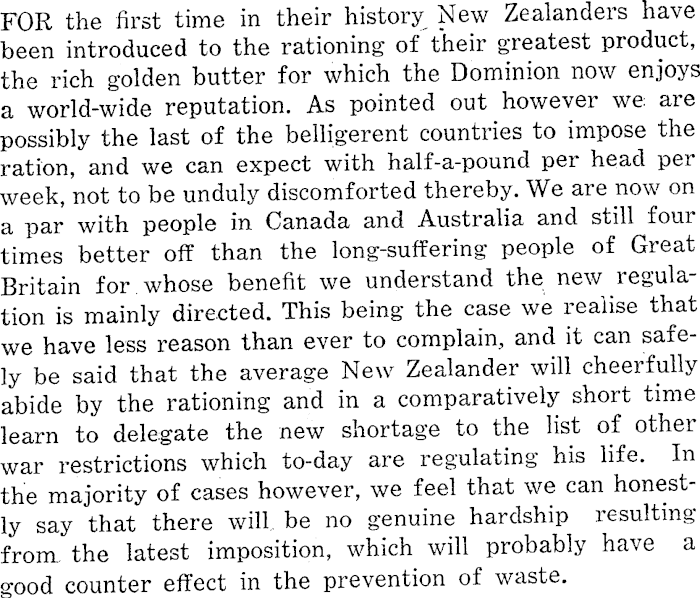 FOR the first time in their history New Zealanders have been introduced to the rationing of their greatest product, the rich golden butter for which the Dominion now enjoys a world-wide reputation. As pointed out however we are possibly the last of the belligerent countries to impose the ration, and we can expect with half-a-pound per head per week, not to be unduly discomforted thereby. We are now on a par with people in Canada and Australia and still four times better off than the long-suffering people of Great Britain for whose benefit we understand the new regulation is mainly directed. This being the case we realise that we have less reason than ever to complain, and it can safely be said that the average New Zealander will cheerfully abide by the rationing and in a comparatively short time learn to delegate the new shortage to the list of other war restrictions which to-day are regulating his life. In the majority of cases however, we feel that we can honestly say that there will be no genuine hardship resulting from the latest imposition, which will probably have a good counter effect in the prevention of waste.